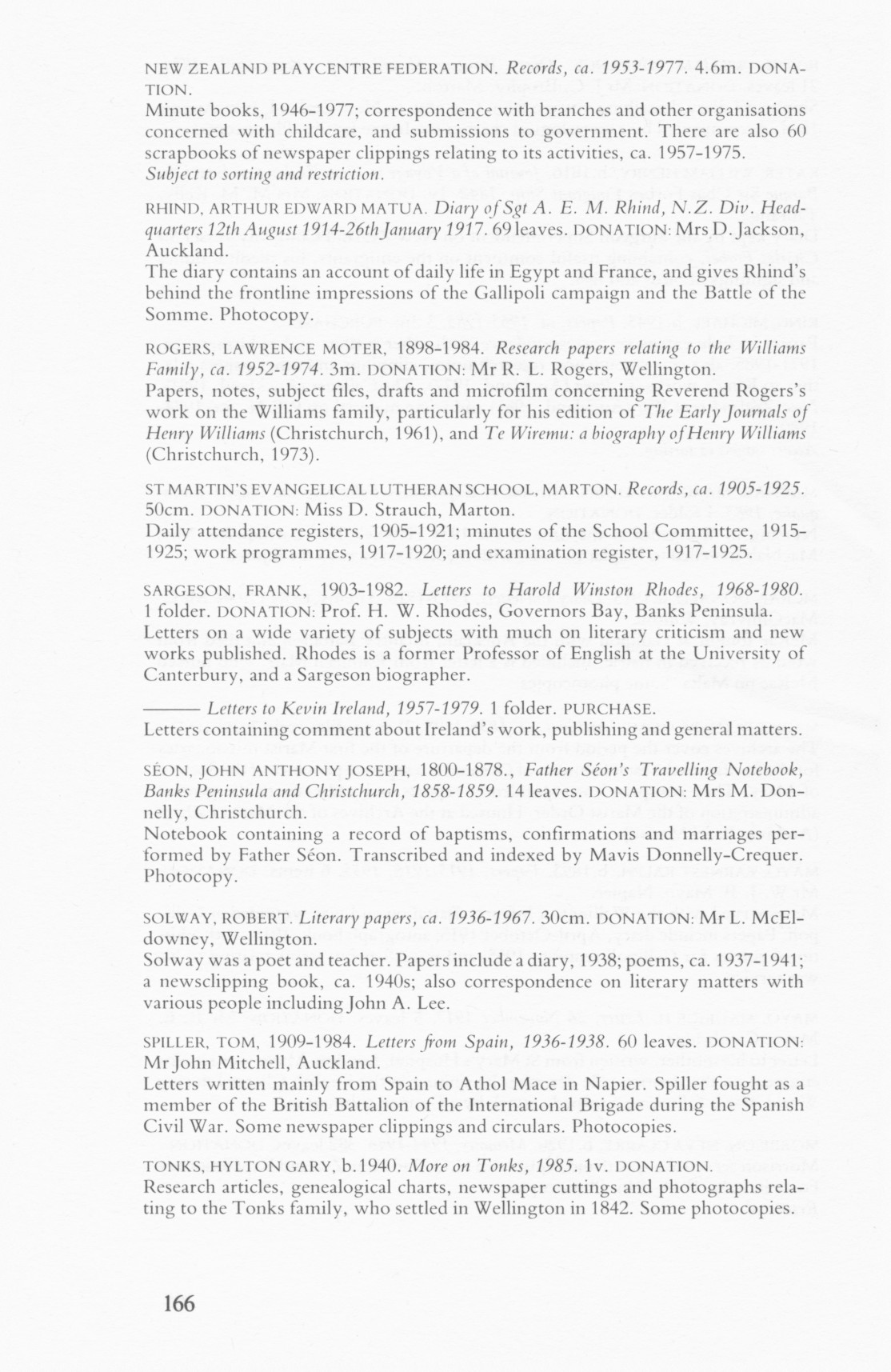 NEW ZEALAND PLAYCENTRE FEDERATION. Records, ca. 1953-1977. 4.6m. DONATION.
Minute books, 1946-1977; correspondence with branches and other organisations concerned with childcare, and submissions to government. There are also 60 scrapbooks of newspaper clippings relating to its activities, ca. 1957-1975.
Subject to sorting and restriction.

RHIND, ARTHUR EDWARD MATUA. Diary of Sgt A. E. M. Rhind, N.Z. Div. Headquarters 12th August 1914-26th January 1917. 69 leaves. DONATION: Mrs D. Jackson, Auckland.
The diary contains an account of daily life in Egypt and France, and gives Rhind's behind the frontline impressions of the Gallipoli campaign and the Battle of the Somme. Photocopy.

ROGERS, LAWRENCE MOTER, 1898-1984. Research papers relating to the Williams Family, ca. 1952-1974. 3m. DONATION: Mr R. L. Rogers, Wellington.
Papers, notes, subject files, drafts and microfilm concerning Reverend Rogers's work on the Williams family, particularly for his edition of The Early Journals of Henry Williams (Christchurch, 1961), and Te Wiremu: a biography of Henry Williams (Christchurch, 1973).

ST MARTIN'S EVANGELICAL LUTHERAN SCHOOL, MARTON. Records, ca. 1905-1925. 50cm. DONATION: Miss D. Strauch, Marton.
Daily attendance registers, 1905-1921; minutes of the School Committee, 1915-1925; work programmes, 1917-1920; and examination register, 1917-1925.

SARGESON, FRANK, 1903-1982. Letters to Harold Winston Rhodes, 1968-1980. 1 folder. DONATION: Prof. H. W. Rhodes, Governors Bay, Banks Peninsula.
Letters on a wide variety of subjects with much on literary criticism and new works published. Rhodes is a former Professor of English at the University of Canterbury, and a Sargeson biographer.

——— Letters to Kevin Ireland, 1957-1979. 1 folder. PURCHASE.
Letters containing comment about Ireland's work, publishing and general matters.

SÉON, JOHN ANTHONY JOSEPH, 1800-1878., Father Séon's Travelling Notebook, Banks Peninsula and Christchurch, 1858-1859. 14 leaves. DONATION: Mrs M. Donnelly, Christchurch.
Notebook containing a record of baptisms, confirmations and marriages performed by Father Séon. Transcribed and indexed by Mavis Donnelly-Crequer. Photocopy.

SOLWAY, ROBERT. Literary papers, ca. 1936-1967. 30cm. DONATION: Mr L. McEldowney, Wellington.
Solway was a poet and teacher. Papers include a diary, 1938; poems, ca. 1937-1941; a newsclipping book, ca. 1940s; also correspondence on literary matters with various people including John A. Lee.

SPILLER, TOM, 1909-1984. Letters from Spain, 1936-1938. 60 leaves. DONATION: Mr John Mitchell, Auckland.
Letters written mainly from Spain to Athol Mace in Napier. Spiller fought as a member of the British Battalion of the International Brigade during the Spanish Civil War. Some newspaper clippings and circulars. Photocopies.

TONKS, HYLTON GARY, b.1940. More on Tonks, 1985. 1v. DONATION.
Research articles, genealogical charts, newspaper cuttings and photographs relating to the Tonks family, who settled in Wellington in 1842. Some photocopies.

166